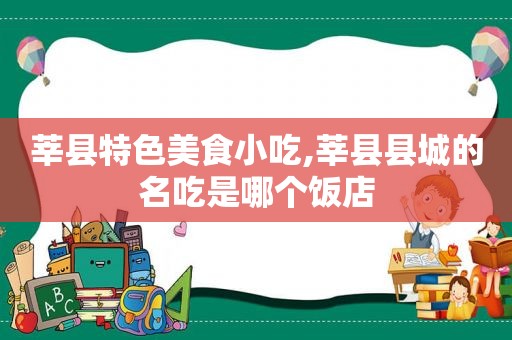 莘县特色美食小吃,莘县县城的名吃是哪个饭店

ABC